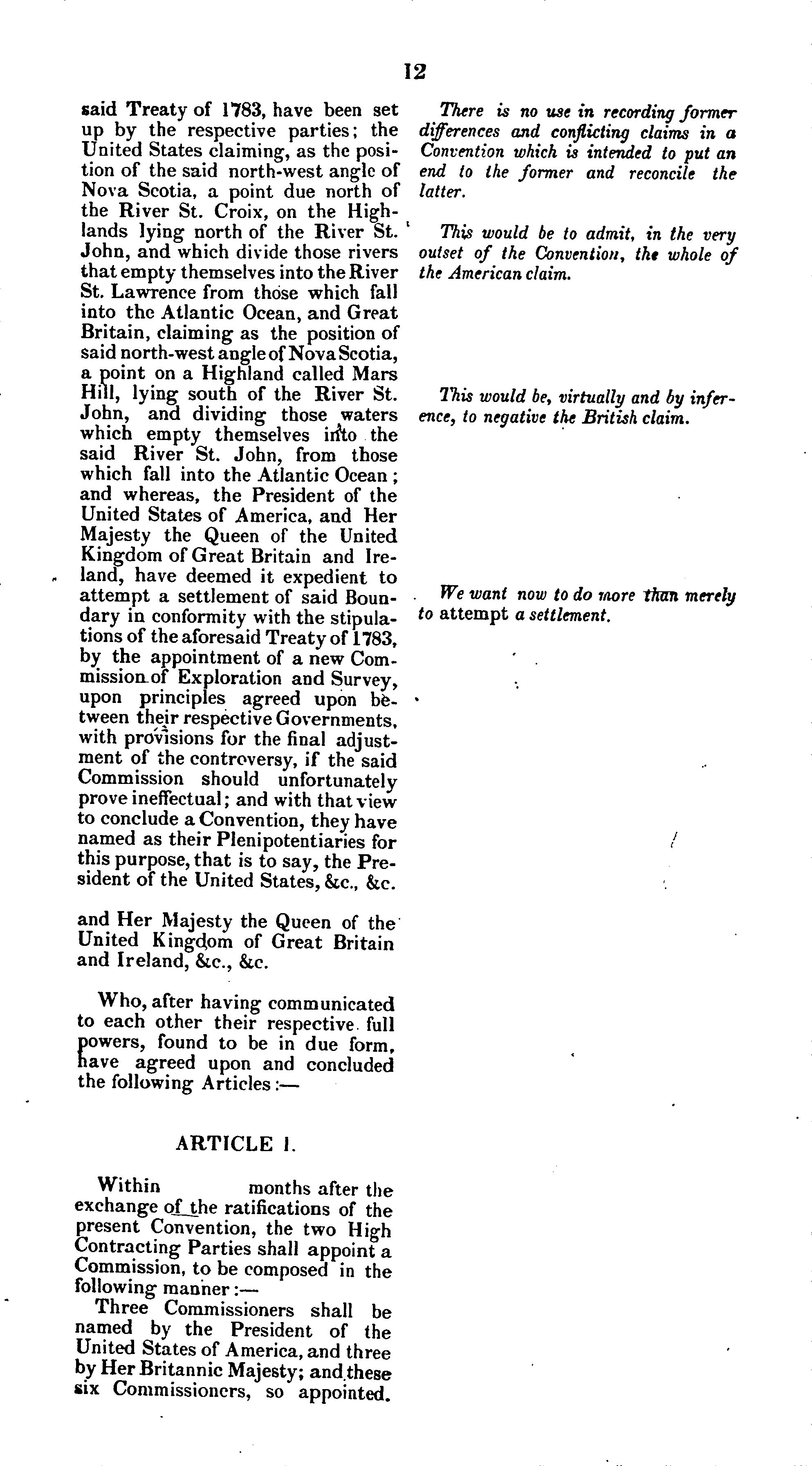 12

said Treaty of 1783, have been set up by the respective parties; the United States claiming, as the position of the said north-west angle of Nova Scotia, a point due north of the River St. Croix, on the Highlands lying north of the River St. John, and which divide those rivers that empty themselves into the River St. Lawrence from those which fall into the Atlantic Ocean, and Great Britain, claiming as the position of said north-west angle of Nova Scotia, a point on a Highland called Mars Hill, lying south of the River St. John, and dividing those waters which empty themselves into the said River St. John, from those which fall into the Atlantic Ocean; and whereas, the President of the United States of America, and Her Majesty the Queen of the United Kingdom of Great Britain and Ireland, have deemed it expedient to attempt a settlement of said Boundary in conformity with the stipulations of the aforesaid Treaty of 1783, by the appointment of a new Commission of Exploration and Survey, upon principles agreed upon between their respective Governments, with provisions for the final adjustment of the controversy, if the said Commission should unfortunately prove ineffectual; and with that view to conclude a Convention, they have named as their Plenipotentiaries for this purpose, that is to say, the President of the United States, &c., &c.

and Her Majesty the Queen of the United Kingdom of Great Britain and Ireland, &c., &c.

Who, after having communicated to each other their respective full powers, found to be in due form, have agreed upon and concluded the following Articles:—

ARTICLE I.

Within months after the exchange of the ratifications of the present Convention, the two High Contracting Parties shall appoint a Commission, to be composed in the following manner:—

Three Commissioners shall be named by the President of the United States of America, and three by Her Britannic Majesty; and these six Commissioners, so appointed.

There is no use in recording former differences and conflicting claims in a Convention which is intended to put an end to the former and reconcile the latter.

This would be to admit, in the very outset of the Convention, the whole of the American claim.

This would be, virtually and by inference, to negative the British claim.

We want now to do more than merely to attempt a settlement.